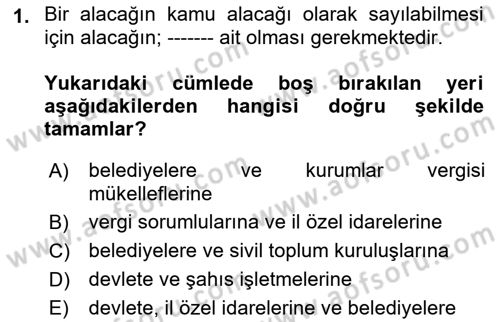 1. Bir alacağın kamu alacağı olarak sayılabilmesi için alacağın; ------- ait olması gerekmektedir.

Yukarıdaki cümlede boş bırakılan yeri aşağıdakilerden hangisi doğru şekilde tamamlar?

A) belediyelere ve kurumlar vergisi mükelleflerine
B) vergi sorumlularına ve il özel idarelerine
C) belediyelere ve sivil toplum kuruluşlarına
D) devlete ve şahıs işletmelerine
E) devlete, il özel idarelerine ve belediyelere

www.aofsoru.com